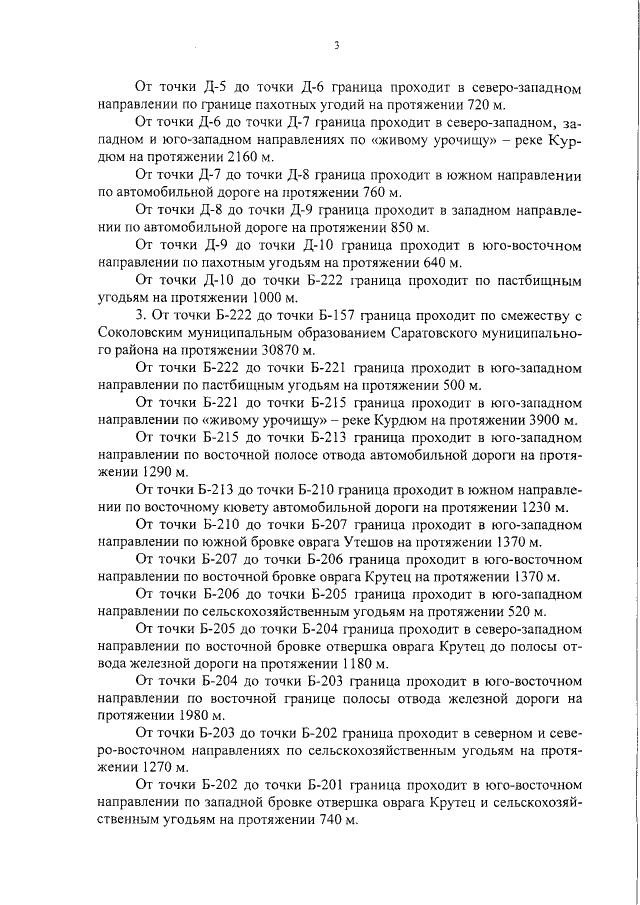 3

От точки Д-5 до точки Д-6 граница проходит в северо-западном направлении по границе пахотных угодий на протяжении 720 м.

От точки Д-6 до точки Д-7 граница проходит в северо-западном, западном и юго-западном направлениях по «живому урочищу» – реке Курдюм на протяжении 2160 м.

От точки Д-7 до точки Д-8 граница проходит в южном направлении по автомобильной дороге на протяжении 760 м.

От точки Д-8 до точки Д-9 граница проходит в западном направлении по автомобильной дороге на протяжении 850 м.

От точки Д-9 до точки Д-10 граница проходит в юго-восточном направлении по пахотным угодьям на протяжении 640 м.

От точки Д-10 до точки Б-222 граница проходит по пастбищным угодьям на протяжении 1000 м.

3. От точки Б-222 до точки Б-157 граница проходит по смежеству с Соколовским муниципальным образованием Саратовского муниципального района на протяжении 30870 м.

От точки Б-222 до точки Б-221 граница проходит в юго-западном направлении по пастбищным угодьям на протяжении 500 м.

От точки Б-221 до точки Б-215 граница проходит в юго-западном направлении по «живому урочищу» – реке Курдюм на протяжении 3900 м.

От точки Б-215 до точки Б-213 граница проходит в юго-западном направлении по восточной полосе отвода автомобильной дороги на протяжении 1290 м.

От точки Б-213 до точки Б-210 граница проходит в южном направлении по восточному кювету автомобильной дороги на протяжении 1230 м.

От точки Б-210 до точки Б-207 граница проходит в юго-западном направлении по южной бровке оврага Утешов на протяжении 1370 м.

От точки Б-207 до точки Б-206 граница проходит в юго-восточном направлении по восточной бровке оврага Крутец на протяжении 1370 м.

От точки Б-206 до точки Б-205 граница проходит в юго-западном направлении по сельскохозяйственным угодьям на протяжении 520 м.

От точки Б-205 до точки Б-204 граница проходит в северо-западном направлении по восточной бровке отвершка оврага Крутец до полосы отвода железной дороги на протяжении 1180 м.

От точки Б-204 до точки Б-203 граница проходит в юго-восточном направлении по восточной границе полосы отвода железной дороги на протяжении 1980 м.

От точки Б-203 до точки Б-202 граница проходит в северном и северо-восточном направлениях по сельскохозяйственным угодьям на протяжении 1270 м.

От точки Б-202 до точки Б-201 граница проходит в юго-восточном направлении по западной бровке отвершка оврага Крутец и сельскохозяйственным угодьям на протяжении 740 м.